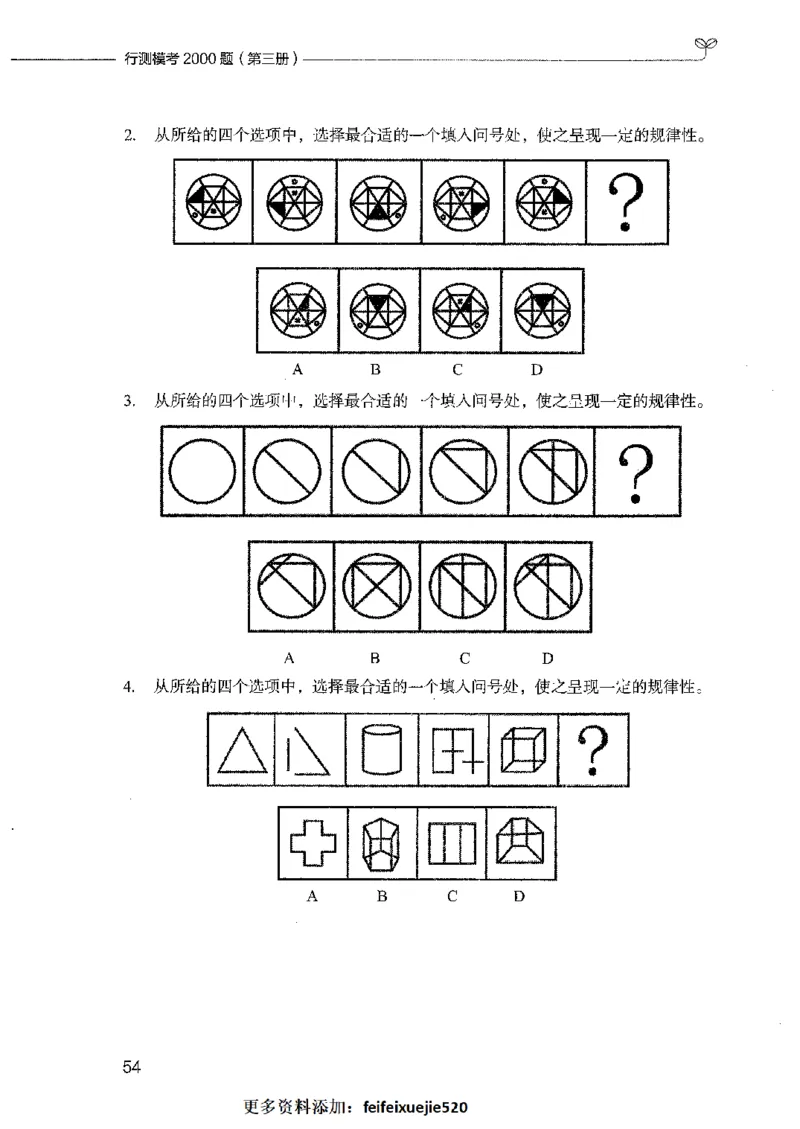 行测模考 2000 题（第三册）

2. 从所给的四个选项中，选择最合适的一个填入问号处，使之呈现一定的规律性。

?

A B C D

3. 从所给的四个选项中，选择最合适的一个填入问号处，使之呈现一定的规律性。

?

A B C D

4. 从所给的四个选项中，选择最合适的一个填入问号处，使之呈现一定的规律性。

?

A B C D

54

更多资料添加：feifeixuejie520